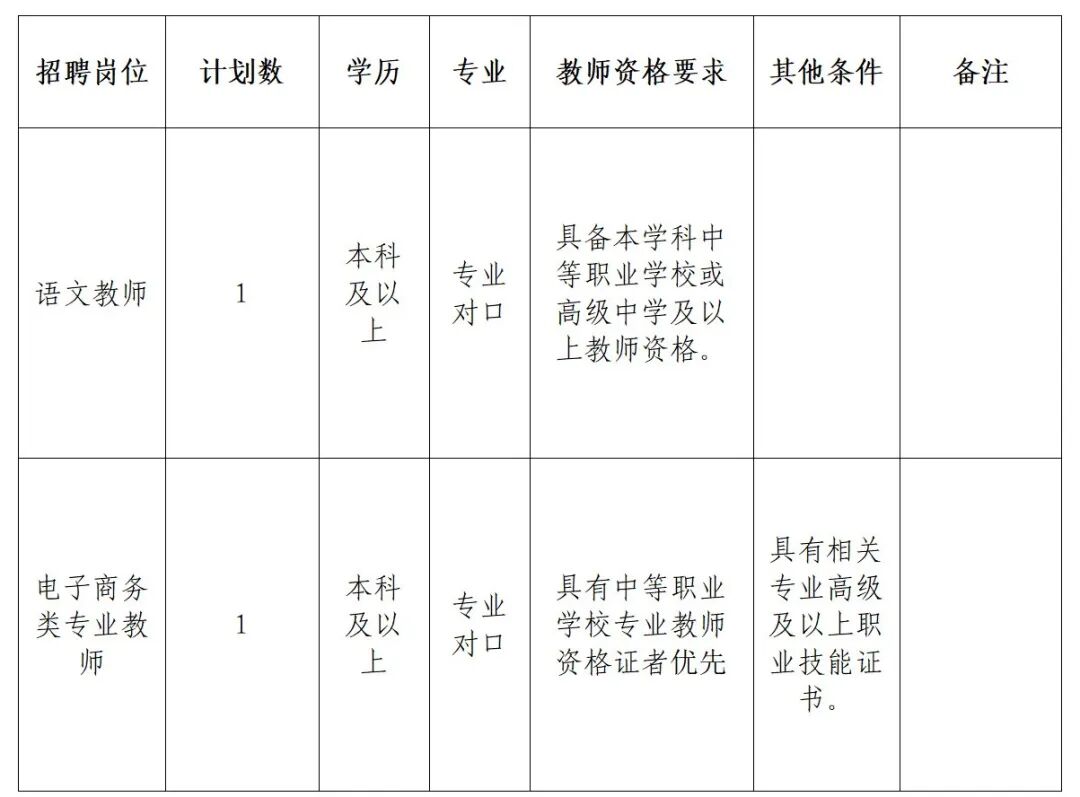 | 招聘岗位 | 计划数 | 学历 | 专业 | 教师资格要求 | 其他条件 | 备注 |
|---|---|---|---|---|---|---|
| 语文教师 | 1 | 本科及以上 | 专业对口 | 具备本学科中等职业学校或高级中学及以上教师资格。 |  |  |
| 电子商务类专业教师 | 1 | 本科及以上 | 专业对口 | 具有中等职业学校专业教师资格证者优先 | 具有相关专业高级及以上职业技能证书。 |  |